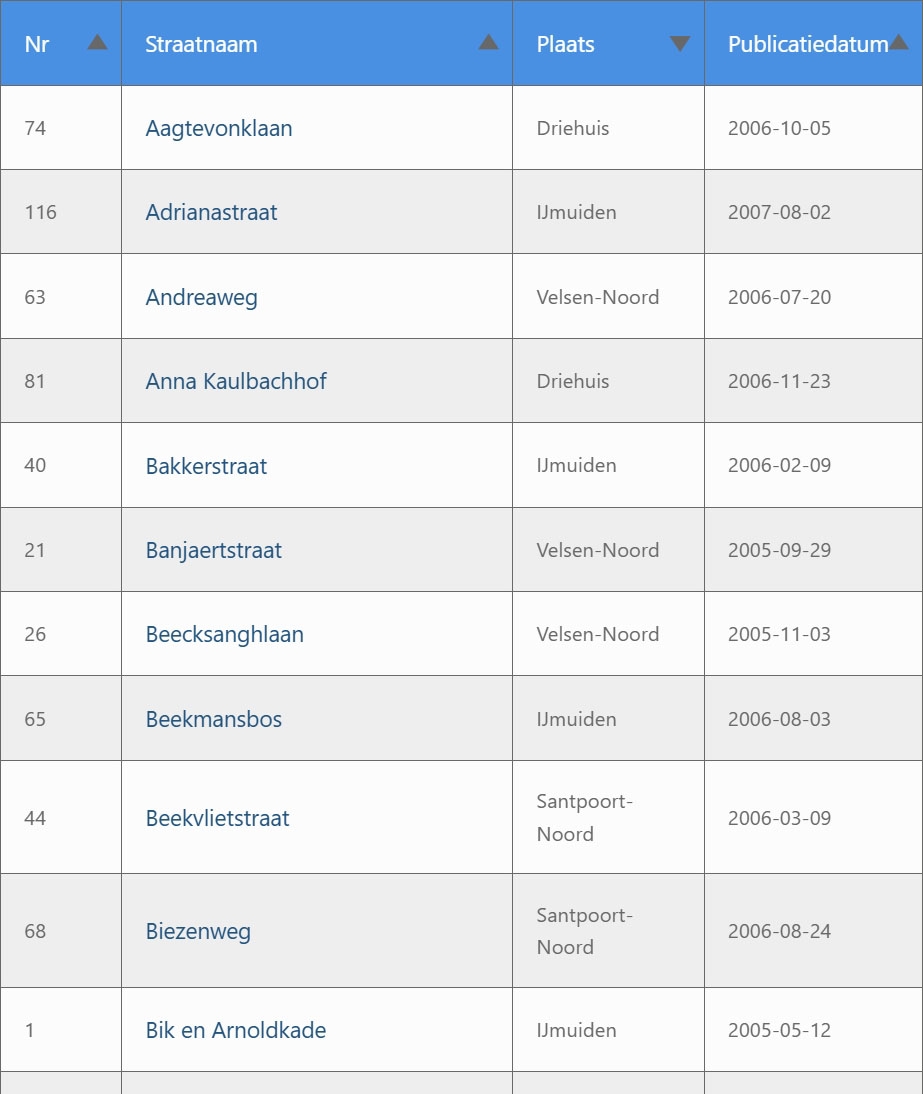 | Nr | Straatnaam | Plaats | Publicatiedatum |
|---|---|---|---|
| 74 | Aagtevonklaan | Driehuis | 2006-10-05 |
| 116 | Adrianastraat | IJmuiden | 2007-08-02 |
| 63 | Andreaweg | Velsen-Noord | 2006-07-20 |
| 81 | Anna Kaulbachhof | Driehuis | 2006-11-23 |
| 40 | Bakkerstraat | IJmuiden | 2006-02-09 |
| 21 | Banjaertstraat | Velsen-Noord | 2005-09-29 |
| 26 | Beecksanghlaan | Velsen-Noord | 2005-11-03 |
| 65 | Beekmansbos | IJmuiden | 2006-08-03 |
| 44 | Beekvlietstraat | Santpoort-Noord | 2006-03-09 |
| 68 | Biezenweg | Santpoort-Noord | 2006-08-24 |
| 1 | Bik en Arnoldkade | IJmuiden | 2005-05-12 |